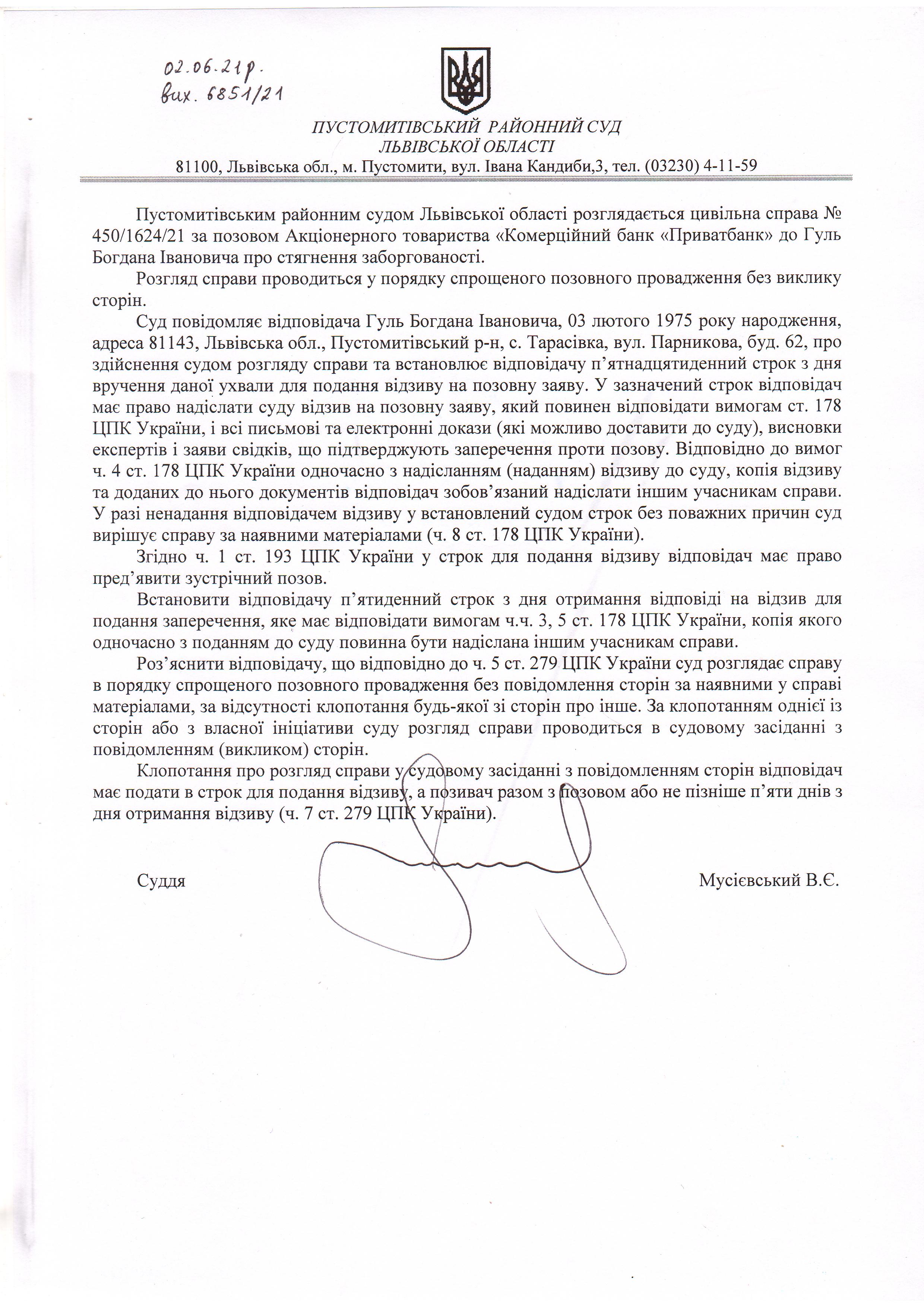 02.06.21р.
вих. 6851/21

ПУСТОМИТІВСЬКИЙ РАЙОННИЙ СУД
ЛЬВІВСЬКОЇ ОБЛАСТІ
81100, Львівська обл., м. Пустомити, вул. Івана Кандиби,3, тел. (03230) 4-11-59

Пустомитівським районним судом Львівської області розглядається цивільна справа № 450/1624/21 за позовом Акціонерного товариства «Комерційний банк «Приватбанк» до Гуль Богдана Івановича про стягнення заборгованості.

Розгляд справи проводиться у порядку спрощеного позовного провадження без виклику сторін.

Суд повідомляє відповідача Гуль Богдана Івановича, 03 лютого 1975 року народження, адреса 81143, Львівська обл., Пустомитівський р-н, с. Тарасівка, вул. Парникова, буд. 62, про здійснення судом розгляду справи та встановлює відповідачу п'ятнадцятиденний строк з дня вручення даної ухвали для подання відзиву на позовну заяву. У зазначений строк відповідач має право надіслати суду відзив на позовну заяву, який повинен відповідати вимогам ст. 178 ЦПК України, і всі письмові та електронні докази (які можливо доставити до суду), висновки експертів і заяви свідків, що підтверджують заперечення проти позову. Відповідно до вимог ч. 4 ст. 178 ЦПК України одночасно з надісланням (наданням) відзиву до суду, копія відзиву та доданих до нього документів відповідач зобов'язаний надіслати іншим учасникам справи. У разі ненадання відповідачем відзиву у встановлений судом строк без поважних причин суд вирішує справу за наявними матеріалами (ч. 8 ст. 178 ЦПК України).

Згідно ч. 1 ст. 193 ЦПК України у строк для подання відзиву відповідач має право пред'явити зустрічний позов.

Встановити відповідачу п'ятиденний строк з дня отримання відповіді на відзив для подання заперечення, яке має відповідати вимогам ч.ч. 3, 5 ст. 178 ЦПК України, копія якого одночасно з поданням до суду повинна бути надіслана іншим учасникам справи.

Роз'яснити відповідачу, що відповідно до ч. 5 ст. 279 ЦПК України суд розглядає справу в порядку спрощеного позовного провадження без повідомлення сторін за наявними у справі матеріалами, за відсутності клопотання будь-якої зі сторін про інше. За клопотанням однієї із сторін або з власної ініціативи суду розгляд справи проводиться в судовому засіданні з повідомленням (викликом) сторін.

Клопотання про розгляд справи у судовому засіданні з повідомленням сторін відповідач має подати в строк для подання відзиву, а позивач разом з позовом або не пізніше п'яти днів з дня отримання відзиву (ч. 7 ст. 279 ЦПК України).

Суддя Мусієвський В.Є.